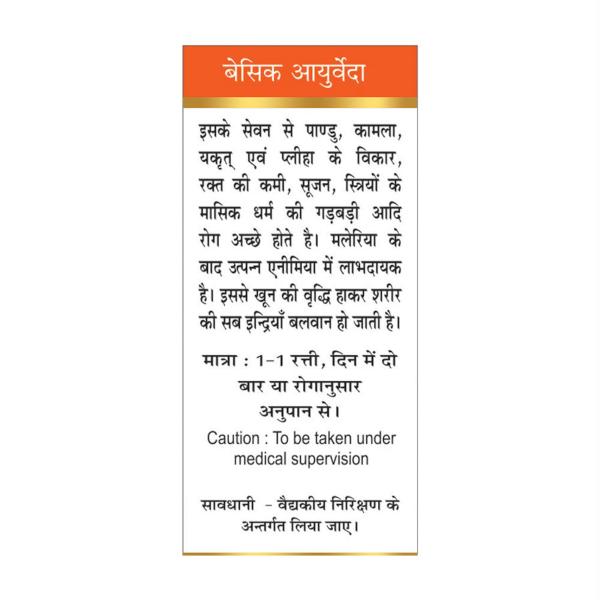 बेसिक आयुर्वेदा

इसके सेवन से पाण्डु, कामला, यकृत् एवं प्लीहा के विकार, रक्त की कमी, सूजन, स्त्रियों के मासिक धर्म की गड़बड़ी आदि रोग अच्छे होते है। मलेरिया के बाद उत्पन्न एनीमिया में लाभदायक है। इससे खून की वृद्धि हाकर शरीर की सब इन्द्रियाँ बलवान हो जाती है।

मात्रा : 1-1 रत्ती, दिन में दो बार या रोगानुसार अनुपान से।

Caution : To be taken under medical supervision

सावधानी - वैद्यकीय निरिक्षण के अन्तर्गत लिया जाए।